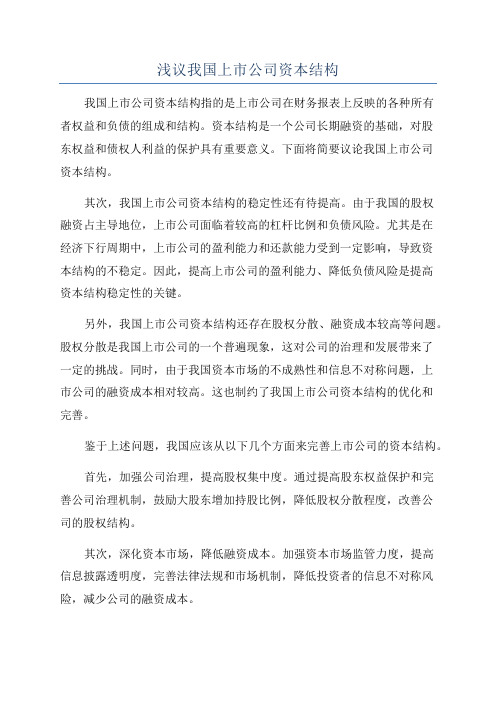 浅议我国上市公司资本结构

我国上市公司资本结构指的是上市公司在财务报表上反映的各种所有者权益和负债的组成和结构。资本结构是一个公司长期融资的基础，对股东权益和债权人利益的保护具有重要意义。下面将简要议论我国上市公司资本结构。

其次，我国上市公司资本结构的稳定性还有待提高。由于我国的股权融资占主导地位，上市公司面临着较高的杠杆比例和负债风险。尤其是在经济下行周期中，上市公司的盈利能力和还款能力受到一定影响，导致资本结构的不稳定。因此，提高上市公司的盈利能力、降低负债风险是提高资本结构稳定性的关键。

另外，我国上市公司资本结构还存在股权分散、融资成本较高等问题。股权分散是我国上市公司的一个普遍现象，这对公司的治理和发展带来了一定的挑战。同时，由于我国资本市场的不成熟性和信息不对称问题，上市公司的融资成本相对较高。这也制约了我国上市公司资本结构的优化和完善。

鉴于上述问题，我国应该从以下几个方面来完善上市公司的资本结构。

首先，加强公司治理，提高股权集中度。通过提高股东权益保护和完善公司治理机制，鼓励大股东增加持股比例，降低股权分散程度，改善公司的股权结构。

其次，深化资本市场，降低融资成本。加强资本市场监管力度，提高信息披露透明度，完善法律法规和市场机制，降低投资者的信息不对称风险，减少公司的融资成本。